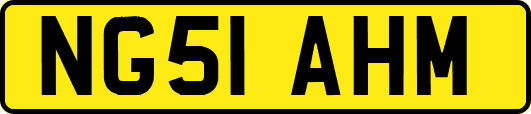 NG51 AHM